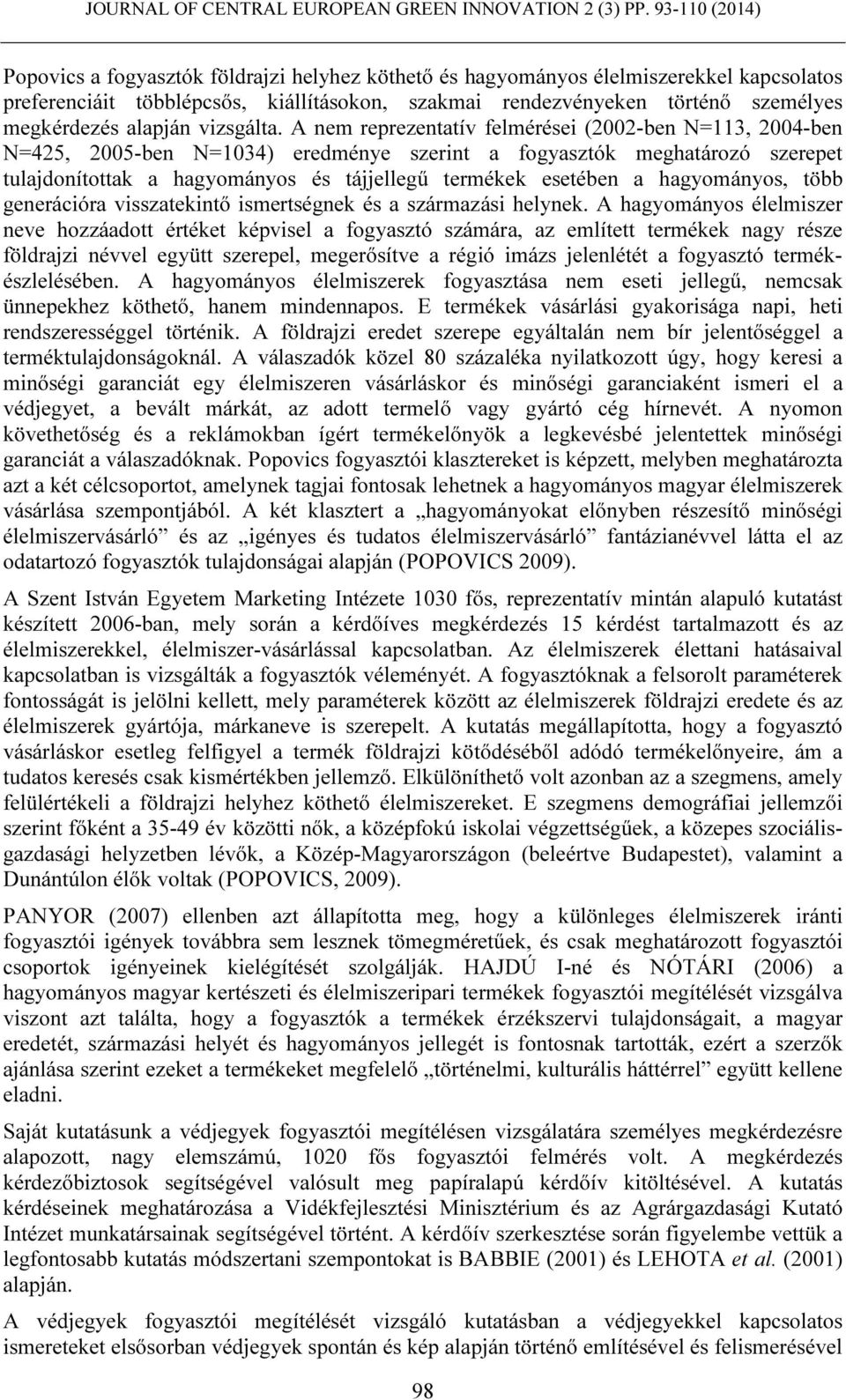 JOURNAL OF CENTRAL EUROPEAN GREEN INNOVATION 2 (3) PP. 93-110 (2014)

Popovics a fogyasztók földrajzi helyhez köthető és hagyományos élelmiszerekkel kapcsolatos preferenciáit többlépcsős, kiállításokon, szakmai rendezvényeken történő személyes megkérdezés alapján vizsgálta. A nem reprezentatív felmérései (2002-ben N=113, 2004-ben N=425, 2005-ben N=1034) eredménye szerint a fogyasztók meghatározó szerepet tulajdonítottak a hagyományos és tájjellegű termékek esetében a hagyományos, több generációra visszatekintő ismertségnek és a származási helynek. A hagyományos élelmiszer neve hozzáadott értéket képvisel a fogyasztó számára, az említett termékek nagy része földrajzi névvel együtt szerepel, megerősítve a régió imázs jelenlétét a fogyasztó termékészlelésében. A hagyományos élelmiszerek fogyasztása nem eseti jellegű, nemcsak ünnepekhez köthető, hanem mindennapos. E termékek vásárlási gyakorisága napi, heti rendszerességgel történik. A földrajzi eredet szerepe egyáltalán nem bír jelentőséggel a terméktulajdonságoknál. A válaszadók közel 80 százaléka nyilatkozott úgy, hogy keresi a minőségi garanciát egy élelmiszeren vásárláskor és minőségi garanciaként ismeri el a védjegyet, a bevált márkát, az adott termelő vagy gyártó cég hírnevét. A nyomon követhetőség és a reklámokban ígért termékelőnyök a legkevésbé jelentettek minőségi garanciát a válaszadóknak. Popovics fogyasztói klasztereket is képzett, melyben meghatározta azt a két célcsoportot, amelynek tagjai fontosak lehetnek a hagyományos magyar élelmiszerek vásárlása szempontjából. A két klasztert a „hagyományokat előnyben részesítő minőségi élelmiszervásárló” és az „igényes és tudatos élelmiszervásárló” fantázianévvel látta el az odatartozó fogyasztók tulajdonságai alapján (POPOVICS 2009).

A Szent István Egyetem Marketing Intézete 1030 fős, reprezentatív mintán alapuló kutatást készített 2006-ban, mely során a kérdőíves megkérdezés 15 kérdést tartalmazott és az élelmiszerekkel, élelmiszer-vásárlással kapcsolatban. Az élelmiszerek élettani hatásaival kapcsolatban is vizsgálták a fogyasztók véleményét. A fogyasztóknak a felsorolt paraméterek fontosságát is jelölni kellett, mely paraméterek között az élelmiszerek földrajzi eredete és az élelmiszerek gyártója, márkaneve is szerepelt. A kutatás megállapította, hogy a fogyasztó vásárláskor esetleg felfigyel a termék földrajzi kötődéséből adódó termékelőnyeire, ám a tudatos keresés csak kismértékben jellemző. Elkülöníthető volt azonban az a szegmens, amely felülértékeli a földrajzi helyhez köthető élelmiszereket. E szegmens demográfiai jellemzői szerint főként a 35-49 év közötti nők, a középfokú iskolai végzettségűek, a közepes szociális-gazdasági helyzetben lévők, a Közép-Magyarországon (beleértve Budapestet), valamint a Dunántúlon élők voltak (POPOVICS, 2009).

PANYOR (2007) ellenben azt állapította meg, hogy a különleges élelmiszerek iránti fogyasztói igények továbbra sem lesznek tömegméretűek, és csak meghatározott fogyasztói csoportok igényeinek kielégítését szolgálják. HAJDÚ I-né és NÓTÁRI (2006) a hagyományos magyar kertészeti és élelmiszeripari termékek fogyasztói megítélését vizsgálva viszont azt találta, hogy a fogyasztók a termékek érzékszervi tulajdonságait, a magyar eredetét, származási helyét és hagyományos jellegét is fontosnak tartották, ezért a szerzők ajánlása szerint ezeket a termékeket megfelelő „történelmi, kulturális háttérrel” együtt kellene eladni.

Saját kutatásunk a védjegyek fogyasztói megítélésen vizsgálatára személyes megkérdezésre alapozott, nagy elemszámú, 1020 fős fogyasztói felmérés volt. A megkérdezés kérdezőbiztosok segítségével valósult meg papíralapú kérdőív kitöltésével. A kutatás kérdéseinek meghatározása a Vidékfejlesztési Minisztérium és az Agrárgazdasági Kutató Intézet munkatársainak segítségével történt. A kérdőív szerkesztése során figyelembe vettük a legfontosabb kutatás módszertani szempontokat is BABBIE (2001) és LEHOTA et al. (2001) alapján.

A védjegyek fogyasztói megítélését vizsgáló kutatásban a védjegyekkel kapcsolatos ismereteket elsősorban védjegyek spontán és kép alapján történő említésével és felismerésével

98